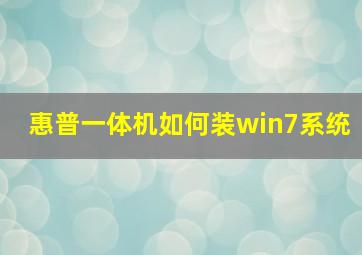 惠普一体机如何装win7系统